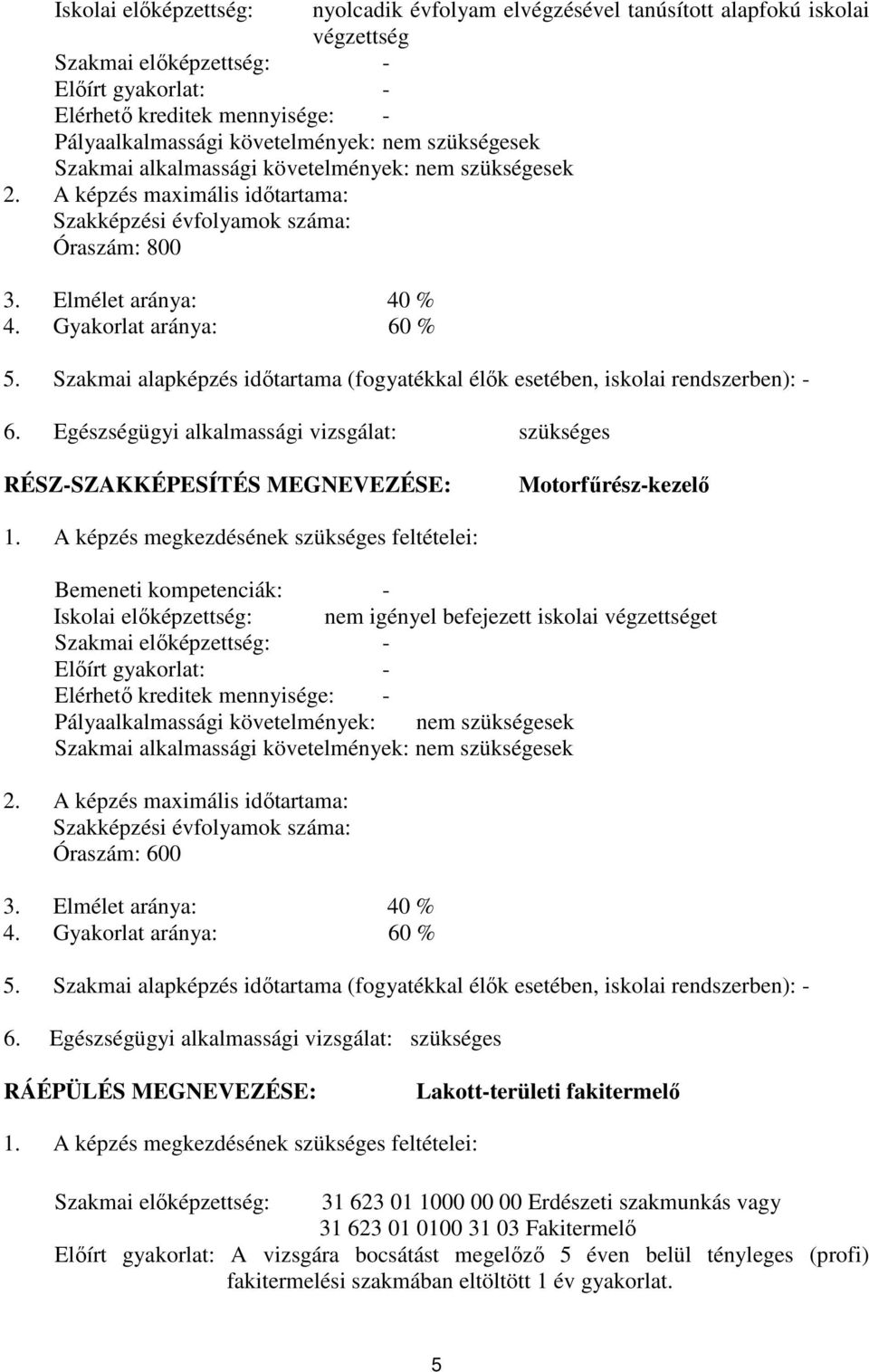 Iskolai előképzettség: nyolcadik évfolyam elvégzésével tanúsított alapfokú iskolai végzettség
Szakmai előképzettség: -
Előírt gyakorlat: -
Elérhető kreditek mennyisége: -
Pályaalkalmassági követelmények: nem szükségesek
Szakmai alkalmassági követelmények: nem szükségesek
2. A képzés maximális időtartama:
Szakképzési évfolyamok száma:
Óraszám: 800

3. Elmélet aránya: 40 %
4. Gyakorlat aránya: 60 %

5. Szakmai alapképzés időtartama (fogyatékkal élők esetében, iskolai rendszerben): -

6. Egészségügyi alkalmassági vizsgálat: szükséges

RÉSZ-SZAKKÉPESÍTÉS MEGNEVEZÉSE: Motorfűrész-kezelő

1. A képzés megkezdésének szükséges feltételei:

Bemeneti kompetenciák: -
Iskolai előképzettség: nem igényel befejezett iskolai végzettséget
Szakmai előképzettség: -
Előírt gyakorlat: -
Elérhető kreditek mennyisége: -
Pályaalkalmassági követelmények: nem szükségesek
Szakmai alkalmassági követelmények: nem szükségesek

2. A képzés maximális időtartama:
Szakképzési évfolyamok száma:
Óraszám: 600

3. Elmélet aránya: 40 %
4. Gyakorlat aránya: 60 %

5. Szakmai alapképzés időtartama (fogyatékkal élők esetében, iskolai rendszerben): -

6. Egészségügyi alkalmassági vizsgálat: szükséges

RÁÉPÜLÉS MEGNEVEZÉSE: Lakott-területi fakitermelő

1. A képzés megkezdésének szükséges feltételei:

Szakmai előképzettség: 31 623 01 1000 00 00 Erdészeti szakmunkás vagy
31 623 01 0100 31 03 Fakitermelő
Előírt gyakorlat: A vizsgára bocsátást megelőző 5 éven belül tényleges (profi) fakitermelési szakmában eltöltött 1 év gyakorlat.

5